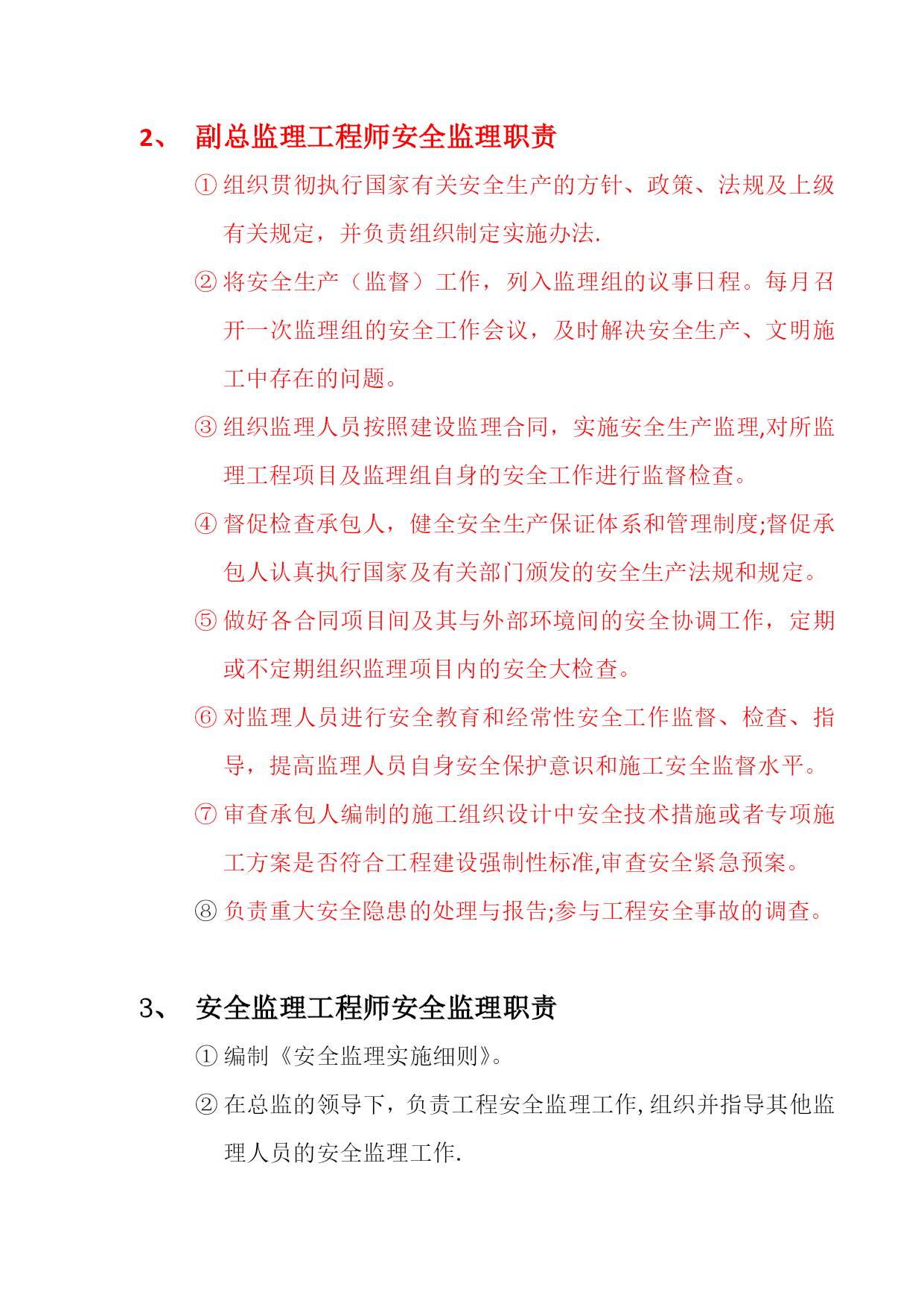 2、 副总监理工程师安全监理职责

① 组织贯彻执行国家有关安全生产的方针、政策、法规及上级有关规定，并负责组织制定实施办法.

② 将安全生产（监督）工作，列入监理组的议事日程。每月召开一次监理组的安全工作会议，及时解决安全生产、文明施工中存在的问题。

③ 组织监理人员按照建设监理合同，实施安全生产监理,对所监理工程项目及监理组自身的安全工作进行监督检查。

④ 督促检查承包人，健全安全生产保证体系和管理制度;督促承包人认真执行国家及有关部门颁发的安全生产法规和规定。

⑤ 做好各合同项目间及其与外部环境间的安全协调工作，定期或不定期组织监理项目内的安全大检查。

⑥ 对监理人员进行安全教育和经常性安全工作监督、检查、指导，提高监理人员自身安全保护意识和施工安全监督水平。

⑦ 审查承包人编制的施工组织设计中安全技术措施或者专项施工方案是否符合工程建设强制性标准,审查安全紧急预案。

⑧ 负责重大安全隐患的处理与报告;参与工程安全事故的调查。

3、 安全监理工程师安全监理职责

① 编制《安全监理实施细则》。

② 在总监的领导下，负责工程安全监理工作,组织并指导其他监理人员的安全监理工作.